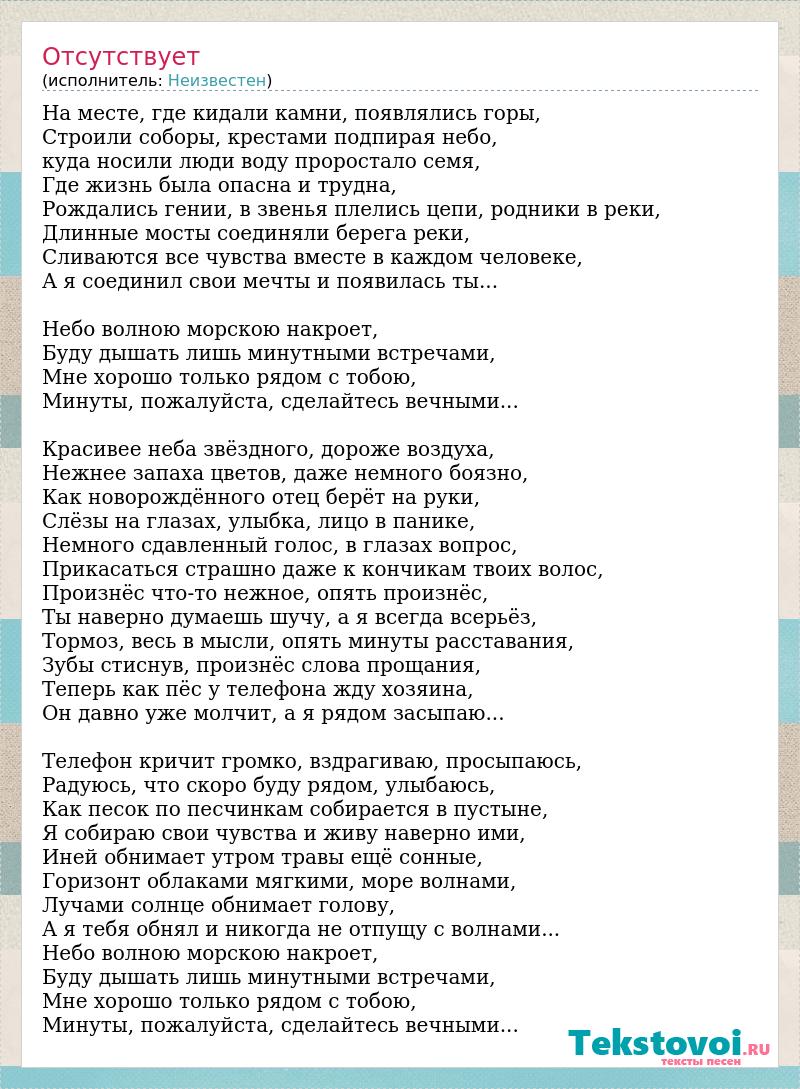 Отсутствует
(исполнитель: Неизвестен)

На месте, где кидали камни, появлялись горы,
Строили соборы, крестами подпирая небо,
куда носили люди воду проростало семя,
Где жизнь была опасна и трудна,
Рождались гении, в звенья плелись цепи, родники в реки,
Длинные мосты соединяли берега реки,
Сливаются все чувства вместе в каждом человеке,
А я соединил свои мечты и появилась ты...

Небо волною морскою накроет,
Буду дышать лишь минутными встречами,
Мне хорошо только рядом с тобою,
Минуты, пожалуйста, сделайтесь вечными...

Красивее неба звёздного, дороже воздуха,
Нежнее запаха цветов, даже немного боязно,
Как новорождённого отец берёт на руки,
Слёзы на глазах, улыбка, лицо в панике,
Немного сдавленный голос, в глазах вопрос,
Прикасаться страшно даже к кончикам твоих волос,
Произнёс что-то нежное, опять произнёс,
Ты наверно думаешь шучу, а я всегда всерьёз,
Тормоз, весь в мысли, опять минуты расставания,
Зубы стиснув, произнёс слова прощания,
Теперь как пёс у телефона жду хозяина,
Он давно уже молчит, а я рядом засыпаю...

Телефон кричит громко, вздрагиваю, просыпаюсь,
Радуюсь, что скоро буду рядом, улыбаюсь,
Как песок по песчинкам собирается в пустыне,
Я собираю свои чувства и живу наверно ими,
Иней обнимает утром травы ещё сонные,
Горизонт облаками мягкими, море волнами,
Лучами солнце обнимает голову,
А я тебя обнял и никогда не отпущу с волнами...
Небо волною морскою накроет,
Буду дышать лишь минутными встречами,
Мне хорошо только рядом с тобою,
Минуты, пожалуйста, сделайтесь вечными...

Tekstovoi.RU
тексты песен